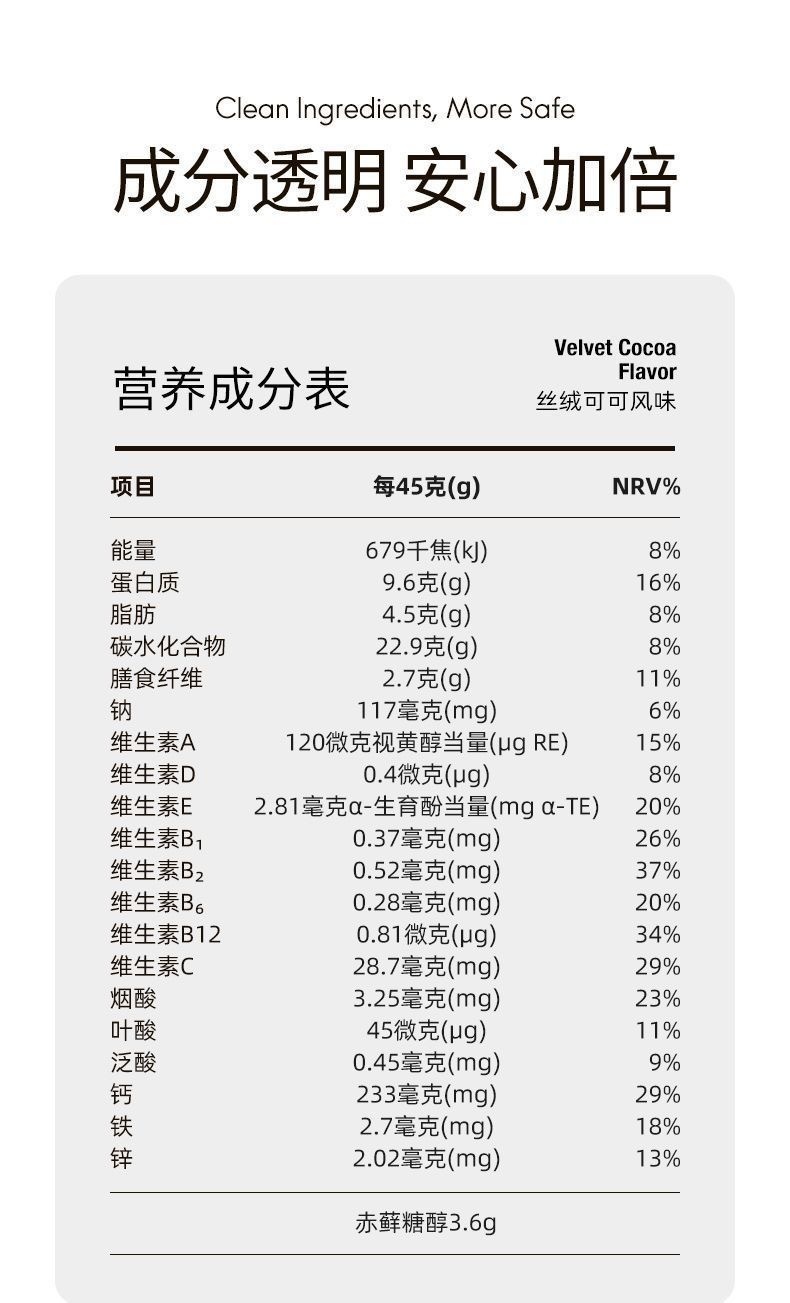 Clean Ingredients, More Safe

成分透明 安心加倍

营养成分表

Velvet Cocoa
Flavor
丝绒可可风味

| 项目 | 每45克(g) | NRV% |
|---|---|---|
| 能量 | 679千焦(kJ) | 8% |
| 蛋白质 | 9.6克(g) | 16% |
| 脂肪 | 4.5克(g) | 8% |
| 碳水化合物 | 22.9克(g) | 8% |
| 膳食纤维 | 2.7克(g) | 11% |
| 钠 | 117毫克(mg) | 6% |
| 维生素A | 120微克视黄醇当量(μg RE) | 15% |
| 维生素D | 0.4微克(μg) | 8% |
| 维生素E | 2.81毫克α-生育酚当量(mg α-TE) | 20% |
| 维生素$B_1$ | 0.37毫克(mg) | 26% |
| 维生素$B_2$ | 0.52毫克(mg) | 37% |
| 维生素$B_6$ | 0.28毫克(mg) | 20% |
| 维生素B12 | 0.81微克(μg) | 34% |
| 维生素C | 28.7毫克(mg) | 29% |
| 烟酸 | 3.25毫克(mg) | 23% |
| 叶酸 | 45微克(μg) | 11% |
| 泛酸 | 0.45毫克(mg) | 9% |
| 钙 | 233毫克(mg) | 29% |
| 铁 | 2.7毫克(mg) | 18% |
| 锌 | 2.02毫克(mg) | 13% |

赤藓糖醇3.6g